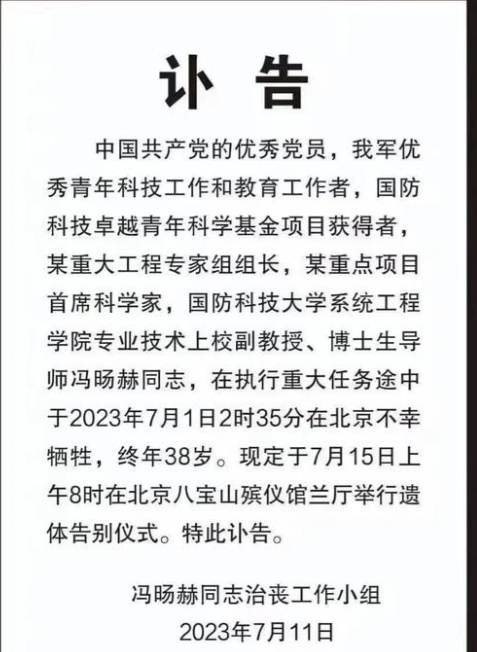 讣 告

中国共产党的优秀党员，我军优秀青年科技工作和教育工作者，国防科技卓越青年科学基金项目获得者，某重大工程专家组组长，某重点项目首席科学家，国防科技大学系统工程学院专业技术上校副教授、博士生导师冯旸赫同志，在执行重大任务途中于2023年7月1日2时35分在北京不幸牺牲，终年38岁。现定于7月15日上午8时在北京八宝山殡仪馆兰厅举行遗体告别仪式。特此讣告。

冯旸赫同志治丧工作小组
2023年7月11日